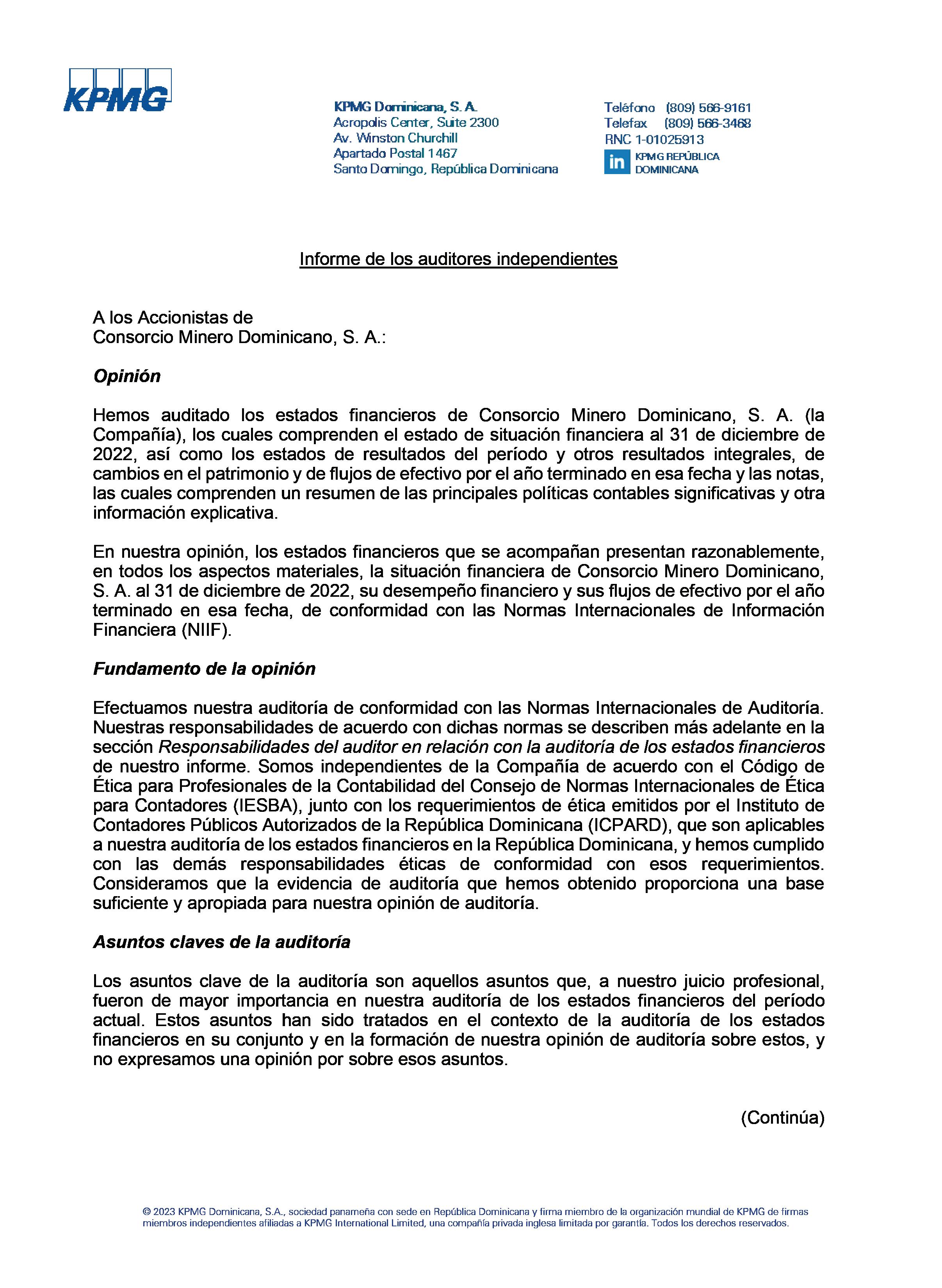 KPMG

KPMG Dominicana, S. A.
Acropolis Center, Suite 2300
Av. Winston Churchill
Apartado Postal 1467
Santo Domingo, República Dominicana

Teléfono (809) 566-9161
Telefax (809) 566-3468
RNC 1-01025913
in KPMG REPÚBLICA DOMINICANA

Informe de los auditores independientes

A los Accionistas de
Consorcio Minero Dominicano, S. A.:

Opinión

Hemos auditado los estados financieros de Consorcio Minero Dominicano, S. A. (la Compañía), los cuales comprenden el estado de situación financiera al 31 de diciembre de 2022, así como los estados de resultados del período y otros resultados integrales, de cambios en el patrimonio y de flujos de efectivo por el año terminado en esa fecha y las notas, las cuales comprenden un resumen de las principales políticas contables significativas y otra información explicativa.

En nuestra opinión, los estados financieros que se acompañan presentan razonablemente, en todos los aspectos materiales, la situación financiera de Consorcio Minero Dominicano, S. A. al 31 de diciembre de 2022, su desempeño financiero y sus flujos de efectivo por el año terminado en esa fecha, de conformidad con las Normas Internacionales de Información Financiera (NIIF).

Fundamento de la opinión

Efectuamos nuestra auditoría de conformidad con las Normas Internacionales de Auditoría. Nuestras responsabilidades de acuerdo con dichas normas se describen más adelante en la sección Responsabilidades del auditor en relación con la auditoría de los estados financieros de nuestro informe. Somos independientes de la Compañía de acuerdo con el Código de Ética para Profesionales de la Contabilidad del Consejo de Normas Internacionales de Ética para Contadores (IESBA), junto con los requerimientos de ética emitidos por el Instituto de Contadores Públicos Autorizados de la República Dominicana (ICPARD), que son aplicables a nuestra auditoría de los estados financieros en la República Dominicana, y hemos cumplido con las demás responsabilidades éticas de conformidad con esos requerimientos. Consideramos que la evidencia de auditoría que hemos obtenido proporciona una base suficiente y apropiada para nuestra opinión de auditoría.

Asuntos claves de la auditoría

Los asuntos clave de la auditoría son aquellos asuntos que, a nuestro juicio profesional, fueron de mayor importancia en nuestra auditoría de los estados financieros del período actual. Estos asuntos han sido tratados en el contexto de la auditoría de los estados financieros en su conjunto y en la formación de nuestra opinión de auditoría sobre estos, y no expresamos una opinión por sobre esos asuntos.

(Continúa)

© 2023 KPMG Dominicana, S.A., sociedad panameña con sede en República Dominicana y firma miembro de la organización mundial de KPMG de firmas miembros independientes afiliadas a KPMG International Limited, una compañía privada inglesa limitada por garantía. Todos los derechos reservados.